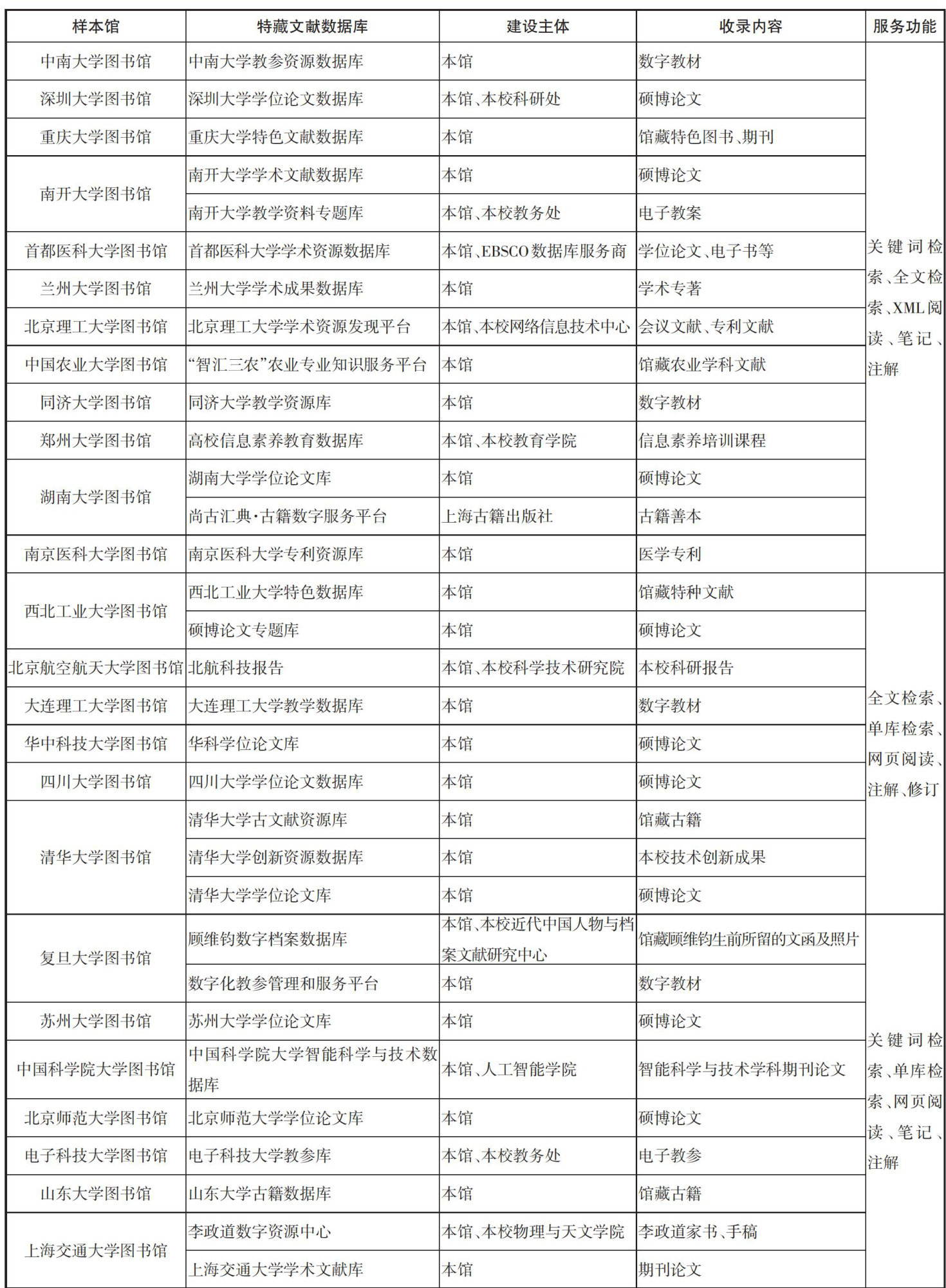 | 样本馆 | 特藏文献数据库 | 建设主体 | 收录内容 | 服务功能 |
|---|---|---|---|---|
| 中南大学图书馆 | 中南大学教参资源数据库 | 本馆 | 数字教材 | 关键词检索、全文检索、XML阅读、笔记、注解 |
| 深圳大学图书馆 | 深圳大学学位论文数据库 | 本馆、本校科研处 | 硕博论文 | |
| 重庆大学图书馆 | 重庆大学特色文献数据库 | 本馆 | 馆藏特色图书、期刊 | |
| 南开大学图书馆 | 南开大学学术文献数据库 | 本馆 | 硕博论文 | |
| | 南开大学教学资料专题库 | 本馆、本校教务处 | 电子教案 | |
| 首都医科大学图书馆 | 首都医科大学学术资源数据库 | 本馆、EBSCO数据库服务商 | 学位论文、电子书等 | |
| 兰州大学图书馆 | 兰州大学学术成果数据库 | 本馆 | 学术专著 | |
| 北京理工大学图书馆 | 北京理工大学学术资源发现平台 | 本馆、本校网络信息技术中心 | 会议文献、专利文献 | |
| 中国农业大学图书馆 | “智汇三农”农业专业知识服务平台 | 本馆 | 馆藏农业学科文献 | |
| 同济大学图书馆 | 同济大学教学资源库 | 本馆 | 数字教材 | |
| 郑州大学图书馆 | 高校信息素养教育数据库 | 本馆、本校教育学院 | 信息素养培训课程 | |
| 湖南大学图书馆 | 湖南大学学位论文库 | 本馆 | 硕博论文 | |
| | 尚古汇典·古籍数字服务平台 | 上海古籍出版社 | 古籍善本 | |
| 南京医科大学图书馆 | 南京医科大学专利资源库 | 本馆 | 医学专利 | |
| 西北工业大学图书馆 | 西北工业大学特色数据库 | 本馆 | 馆藏特种文献 | 全文检索、单库检索、网页阅读、注解、修订 |
| | 硕博论文专题库 | 本馆 | 硕博论文 | |
| 北京航空航天大学图书馆 | 北航科技报告 | 本馆、本校科学技术研究院 | 本校科研报告 | |
| 大连理工大学图书馆 | 大连理工大学教学数据库 | 本馆 | 数字教材 | |
| 华中科技大学图书馆 | 华科学位论文库 | 本馆 | 硕博论文 | |
| 四川大学图书馆 | 四川大学学位论文数据库 | 本馆 | 硕博论文 | |
| 清华大学图书馆 | 清华大学古文献资源库 | 本馆 | 馆藏古籍 | |
| | 清华大学创新资源数据库 | 本馆 | 本校技术创新成果 | |
| | 清华大学学位论文库 | 本馆 | 硕博论文 | |
| 复旦大学图书馆 | 顾维钧数字档案数据库 | 本馆、本校近代中国人物与档案文献研究中心 | 馆藏顾维钧生前所留的文函及照片 | 关键词检索、单库检索、网页阅读、笔记、注解 |
| | 数字化教参管理和服务平台 | 本馆 | 数字教材 | |
| 苏州大学图书馆 | 苏州大学学位论文库 | 本馆 | 硕博论文 | |
| 中国科学院大学图书馆 | 中国科学院大学智能科学与技术数据库 | 本馆、人工智能学院 | 智能科学与技术学科期刊论文 | |
| 北京师范大学图书馆 | 北京师范大学学位论文库 | 本馆 | 硕博论文 | |
| 电子科技大学图书馆 | 电子科技大学教参库 | 本馆、本校教务处 | 电子教参 | |
| 山东大学图书馆 | 山东大学古籍数据库 | 本馆 | 馆藏古籍 | |
| 上海交通大学图书馆 | 李政道数字资源中心 | 本馆、本校物理与天文学院 | 李政道家书、手稿 | |
| | 上海交通大学学术文献库 | 本馆 | 期刊论文 | |